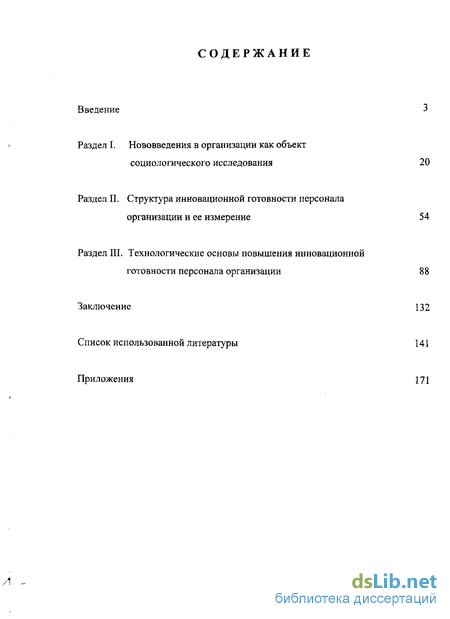 СОДЕРЖАНИЕ

Введение 3

Раздел I. Нововведения в организации как объект социологического исследования 20

Раздел II. Структура инновационной готовности персонала организации и ее измерение 54

Раздел III. Технологические основы повышения инновационной готовности персонала организации 88

Заключение 132

Список использованной литературы 141

Приложения 171

dsLib.net
библиотека диссертаций